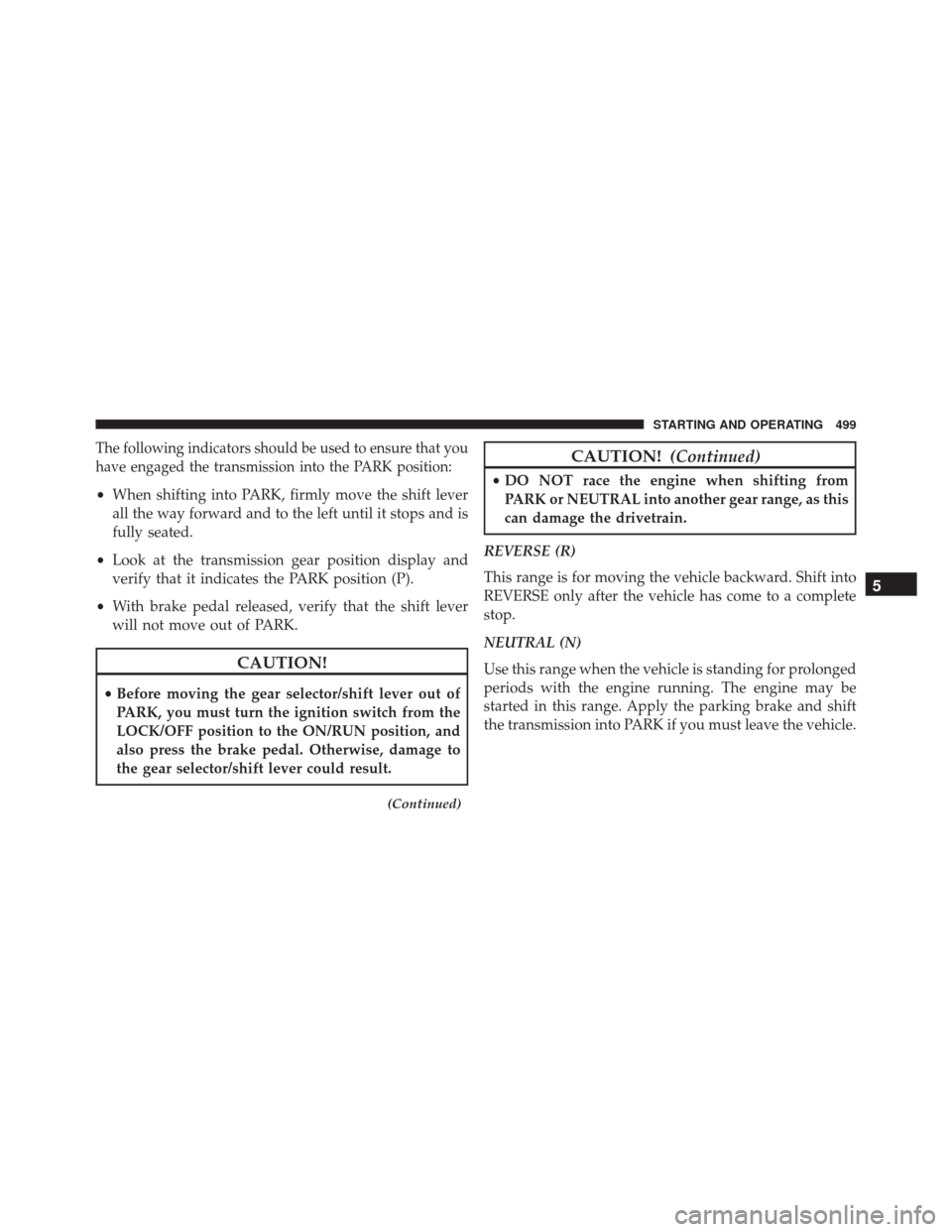 STARTING AND OPERATING 499

The following indicators should be used to ensure that you have engaged the transmission into the PARK position:

• When shifting into PARK, firmly move the shift lever all the way forward and to the left until it stops and is fully seated.

• Look at the transmission gear position display and verify that it indicates the PARK position (P).

• With brake pedal released, verify that the shift lever will not move out of PARK.

CAUTION!

• Before moving the gear selector/shift lever out of PARK, you must turn the ignition switch from the LOCK/OFF position to the ON/RUN position, and also press the brake pedal. Otherwise, damage to the gear selector/shift lever could result.

(Continued)

CAUTION! (Continued)

• DO NOT race the engine when shifting from PARK or NEUTRAL into another gear range, as this can damage the drivetrain.

REVERSE (R)

This range is for moving the vehicle backward. Shift into REVERSE only after the vehicle has come to a complete stop.

NEUTRAL (N)

Use this range when the vehicle is standing for prolonged periods with the engine running. The engine may be started in this range. Apply the parking brake and shift the transmission into PARK if you must leave the vehicle.

5

carmanualsonline.info